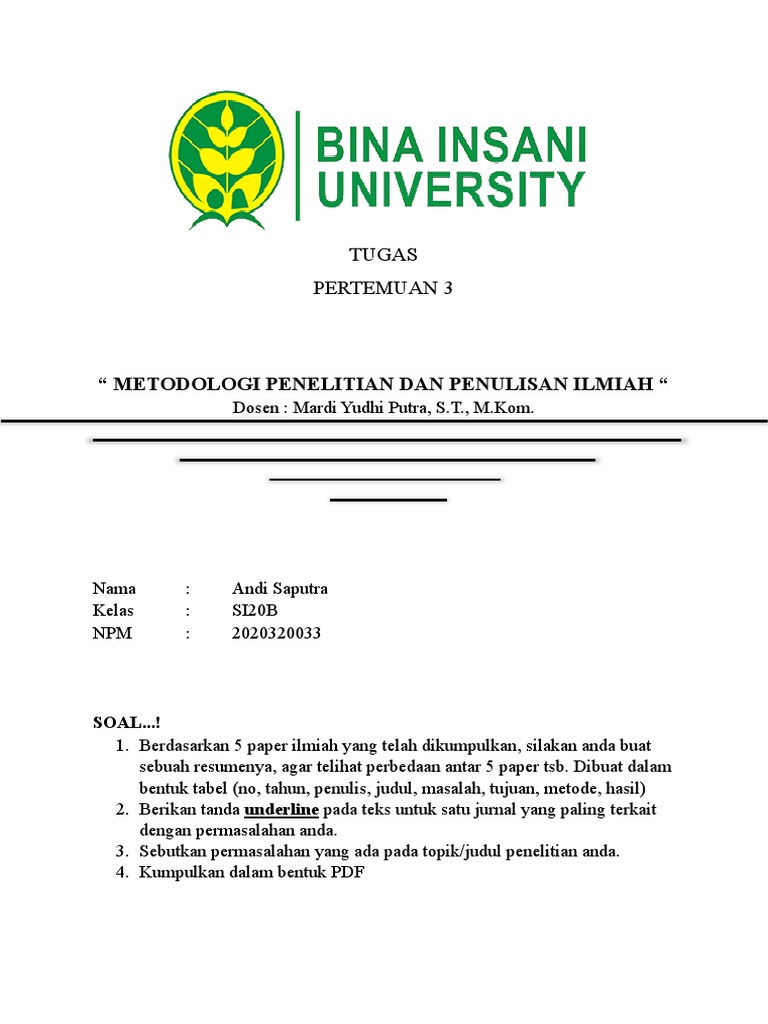 BINA INSANI UNIVERSITY

TUGAS

PERTEMUAN 3

“ METODOLOGI PENELITIAN DAN PENULISAN ILMIAH “
Dosen : Mardi Yudhi Putra, S.T., M.Kom.

Nama : Andi Saputra
Kelas : SI20B
NPM : 2020320033

SOAL...!
1. Berdasarkan 5 paper ilmiah yang telah dikumpulkan, silakan anda buat sebuah resumenya, agar telihat perbedaan antar 5 paper tsb. Dibuat dalam bentuk tabel (no, tahun, penulis, judul, masalah, tujuan, metode, hasil)
2. Berikan tanda underline pada teks untuk satu jurnal yang paling terkait dengan permasalahan anda.
3. Sebutkan permasalahan yang ada pada topik/judul penelitian anda.
4. Kumpulkan dalam bentuk PDF